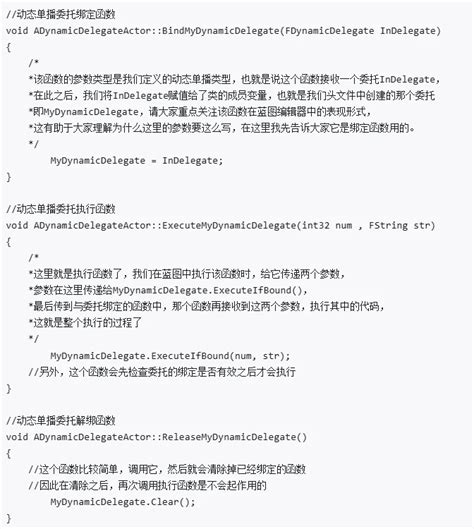 //动态单播委托绑定函数
void ADynamicDelegateActor::BindMyDynamicDelegate(FDynamicDelegate InDelegate)
{
/*
*该函数的参数类型是我们定义的动态单播类型，也就是说这个函数接收一个委托InDelegate,
*在此之后，我们将InDelegate赋值给了类的成员变量，也就是我们头文件中创建的那个委托
*即MyDynamicDelegate，请大家重点关注该函数在蓝图编辑器中的表现形式，
*这有助于大家理解为什么这里的参数要这么写，在这里我先告诉大家它是绑定函数用的。
*/
MyDynamicDelegate = InDelegate;
}

//动态单播委托执行函数
void ADynamicDelegateActor::ExecuteMyDynamicDelegate(int32 num , FString str)
{
/*
*这里就是执行函数了，我们在蓝图中执行该函数时，给它传递两个参数，
*参数在这里传递给MyDynamicDelegate.ExecuteIfBound(),
*最后传到与委托绑定的函数中，那个函数再接收到这两个参数，执行其中的代码，
*这就是整个执行的过程了
*/
MyDynamicDelegate.ExecuteIfBound(num, str);
//另外，这个函数会先检查委托的绑定是否有效之后才会执行
}

//动态单播委托解绑函数
void ADynamicDelegateActor::ReleaseMyDynamicDelegate()
{
//这个函数比较简单，调用它，然后就会清除掉已经绑定的函数
//因此在清除之后，再次调用执行函数是不会起作用的
MyDynamicDelegate.Clear();
}